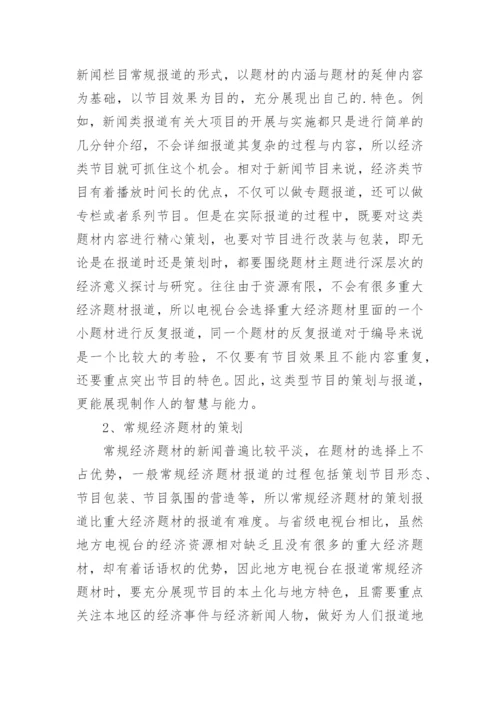 新闻栏目常规报道的形式，以题材的内涵与题材的延伸内容为基础，以节目效果为目的，充分展现出自己的.特色。例如，新闻类报道有关大项目的开展与实施都只是进行简单的几分钟介绍，不会详细报道其复杂的过程与内容，所以经济类节目就可抓住这个机会。相对于新闻节目来说，经济类节目有着播放时间长的优点，不仅可以做专题报道，还可以做专栏或者系列节目。但是在实际报道的过程中，既要对这类题材内容进行精心策划，也要对节目进行改装与包装，即无论是在报道时还是策划时，都要围绕题材主题进行深层次的经济意义探讨与研究。往往由于资源有限，不会有很多重大经济题材报道，所以电视台会选择重大经济题材里面的一个小题材进行反复报道，同一个题材的反复报道对于编导来说是一个比较大的考验，不仅要有节目效果且不能内容重复，还要重点突出节目的特色。因此，这类型节目的策划与报道，更能展现制作人的智慧与能力。

2、常规经济题材的策划

常规经济题材的新闻普遍比较平淡，在题材的选择上不占优势，一般常规经济题材报道的过程包括策划节目形态、节目包装、节目氛围的营造等，所以常规经济题材的策划报道比重大经济题材的报道有难度。与省级电视台相比，虽然地方电视台的经济资源相对缺乏且没有很多的重大经济题材，却有着话语权的优势，因此地方电视台在报道常规经济题材时，要充分展现节目的本土化与地方特色，且需要重点关注本地区的经济事件与经济新闻人物，做好为人们报道地